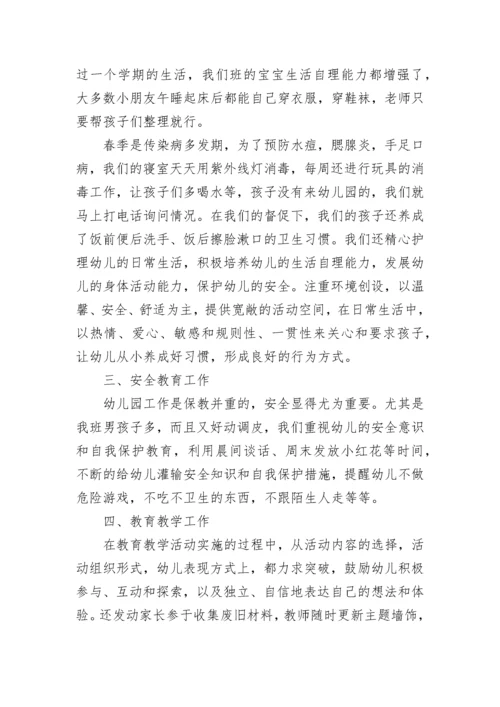 过一个学期的生活，我们班的宝宝生活自理能力都增强了，大多数小朋友午睡起床后都能自己穿衣服，穿鞋袜，老师只要帮孩子们整理就行。

春季是传染病多发期，为了预防水痘，腮腺炎，手足口病，我们的寝室天天用紫外线灯消毒，每周还进行玩具的消毒工作，让孩子们多喝水等，孩子没有来幼儿园的，我们就马上打电话询问情况。在我们的督促下，我们的孩子还养成了饭前便后洗手、饭后擦脸漱口的卫生习惯。我们还精心护理幼儿的日常生活，积极培养幼儿的生活自理能力，发展幼儿的身体活动能力，保护幼儿的安全。注重环境创设，以温馨、安全、舒适为主，提供宽敞的活动空间，在日常生活中，以热情、爱心、敏感和规则性、一贯性来关心和要求孩子，让幼儿从小养成好习惯，形成良好的行为方式。

三、安全教育工作

幼儿园工作是保教并重的，安全显得尤为重要。尤其是我班男孩子多，而且又好动调皮，我们重视幼儿的安全意识和自我保护教育，利用晨间谈话、周末发放小红花等时间，不断的给幼儿灌输安全知识和自我保护措施，提醒幼儿不做危险游戏，不吃不卫生的东西，不跟陌生人走等等。

四、教育教学工作

在教育教学活动实施的过程中，从活动内容的选择，活动组织形式，幼儿表现方式上，都力求突破，鼓励幼儿积极参与、互动和探索，以及独立、自信地表达自己的想法和体验。还发动家长参于收集废旧材料，教师随时更新主题墙饰，